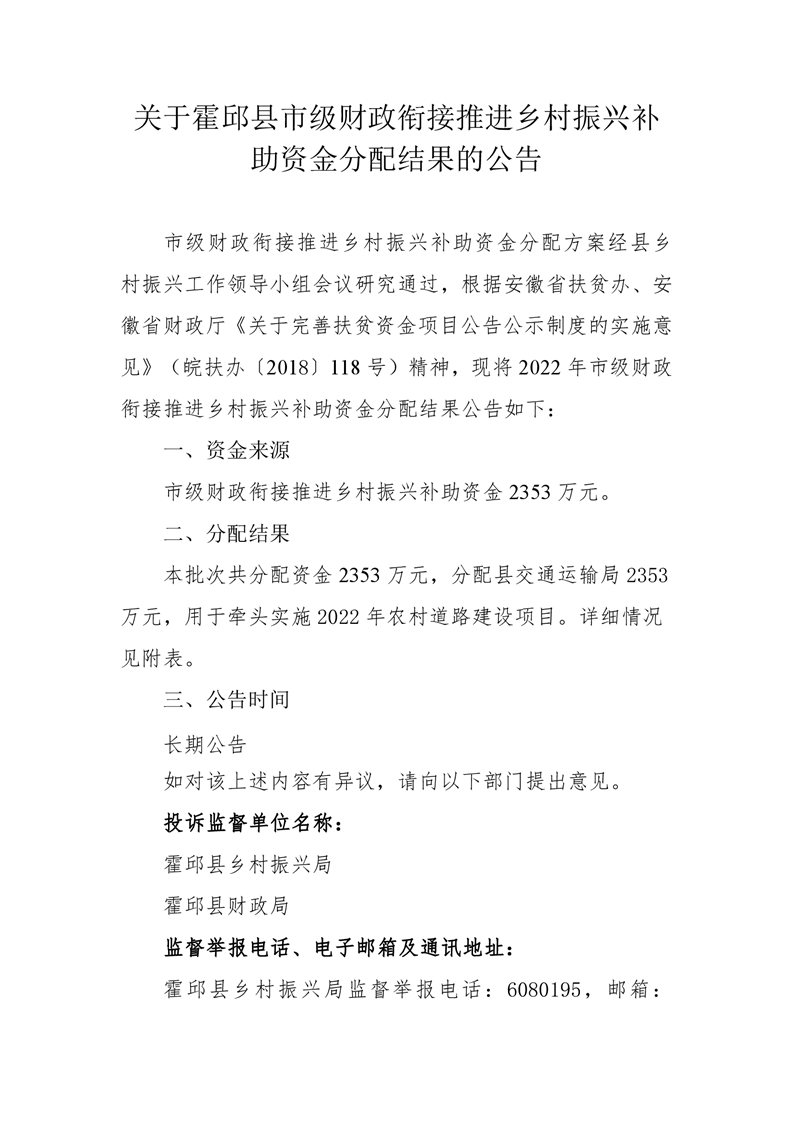 关于霍邱县市级财政衔接推进乡村振兴补助资金分配结果的公告

市级财政衔接推进乡村振兴补助资金分配方案经县乡村振兴工作领导小组会议研究通过，根据安徽省扶贫办、安徽省财政厅《关于完善扶贫资金项目公告公示制度的实施意见》（皖扶办〔2018〕118号）精神，现将2022年市级财政衔接推进乡村振兴补助资金分配结果公告如下：

一、资金来源

市级财政衔接推进乡村振兴补助资金2353万元。

二、分配结果

本批次共分配资金2353万元，分配县交通运输局2353万元，用于牵头实施2022年农村道路建设项目。详细情况见附表。

三、公告时间

长期公告

如对该上述内容有异议，请向以下部门提出意见。

投诉监督单位名称：

霍邱县乡村振兴局

霍邱县财政局

监督举报电话、电子邮箱及通讯地址：

霍邱县乡村振兴局监督举报电话：6080195，邮箱：